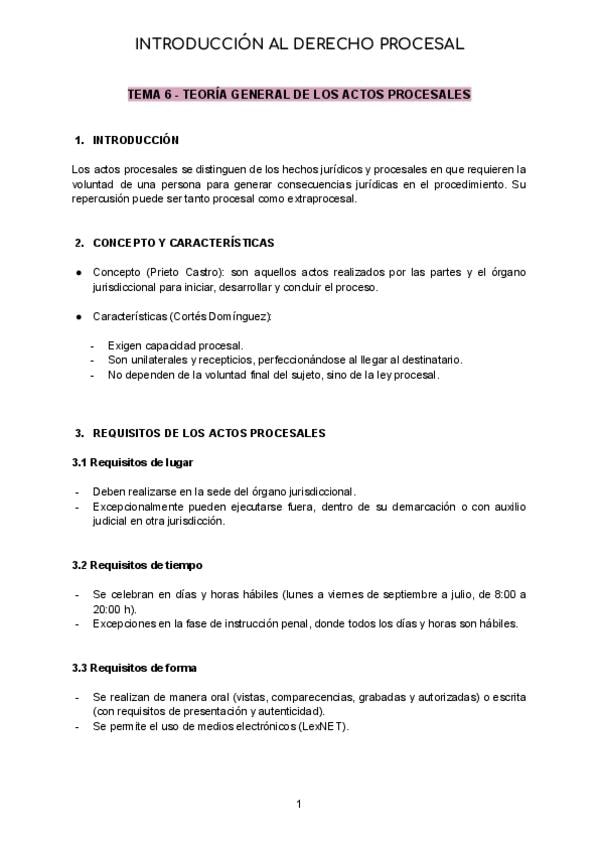 INTRODUCCIÓN AL DERECHO PROCESAL

TEMA 6 - TEORÍA GENERAL DE LOS ACTOS PROCESALES

1. INTRODUCCIÓN

Los actos procesales se distinguen de los hechos jurídicos y procesales en que requieren la voluntad de una persona para generar consecuencias jurídicas en el procedimiento. Su repercusión puede ser tanto procesal como extraprocesal.

2. CONCEPTO Y CARACTERÍSTICAS

● Concepto (Prieto Castro): son aquellos actos realizados por las partes y el órgano jurisdiccional para iniciar, desarrollar y concluir el proceso.

● Características (Cortés Domínguez):

- Exigen capacidad procesal.
- Son unilaterales y recepticios, perfeccionándose al llegar al destinatario.
- No dependen de la voluntad final del sujeto, sino de la ley procesal.

3. REQUISITOS DE LOS ACTOS PROCESALES

3.1 Requisitos de lugar

- Deben realizarse en la sede del órgano jurisdiccional.
- Excepcionalmente pueden ejecutarse fuera, dentro de su demarcación o con auxilio judicial en otra jurisdicción.

3.2 Requisitos de tiempo

- Se celebran en días y horas hábiles (lunes a viernes de septiembre a julio, de 8:00 a 20:00 h).
- Excepciones en la fase de instrucción penal, donde todos los días y horas son hábiles.

3.3 Requisitos de forma

- Se realizan de manera oral (vistas, comparecencias, grabadas y autorizadas) o escrita (con requisitos de presentación y autenticidad).
- Se permite el uso de medios electrónicos (LexNET).

1